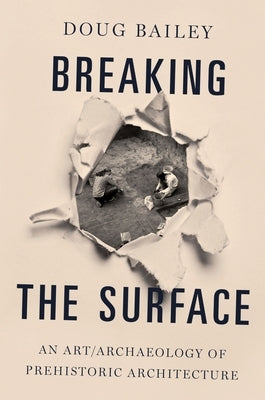 DOUG BAILEY

BREAKING

THE SURFACE

AN ART/ARCHAEOLOGY OF PREHISTORIC ARCHITECTURE